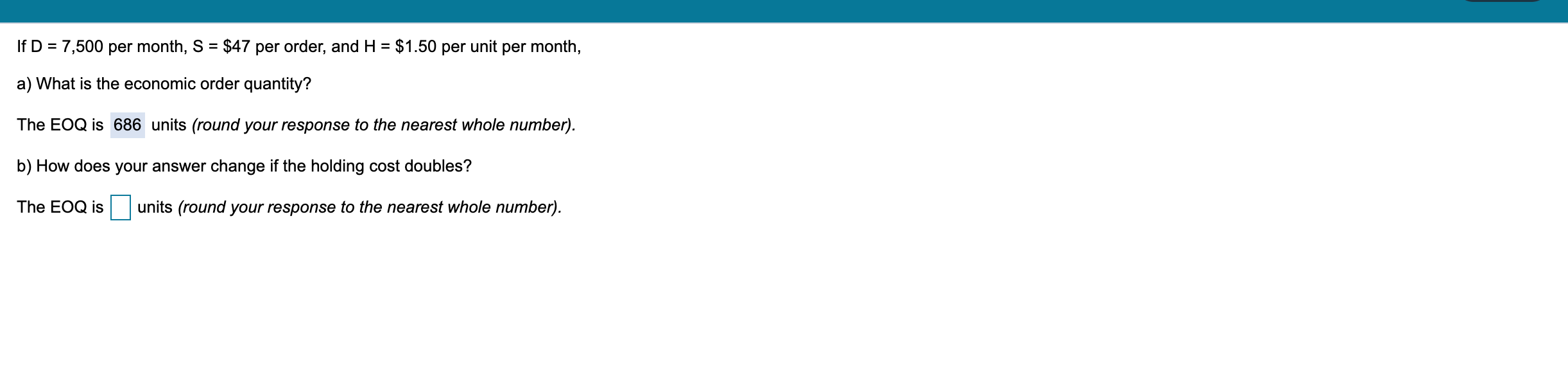 If D = 7,500 per month, S = \$47 per order, and H = \$1.50 per unit per month,

a) What is the economic order quantity?

The EOQ is 686 units (round your response to the nearest whole number).

b) How does your answer change if the holding cost doubles?

The EOQ is units (round your response to the nearest whole number).